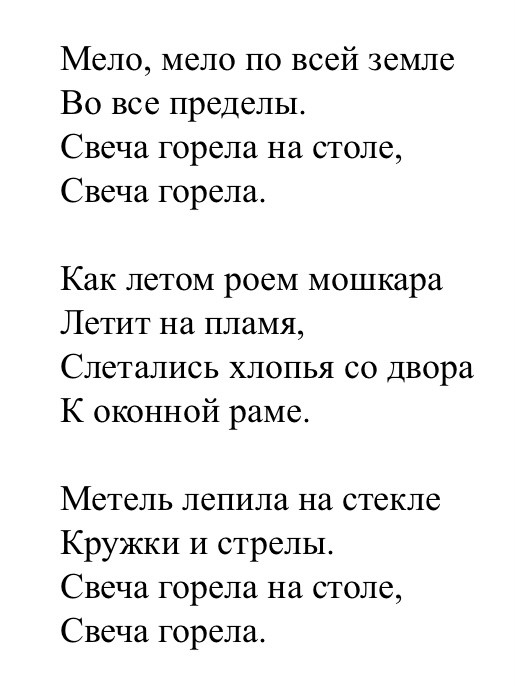 Мело, мело по всей земле
Во все пределы.
Свеча горела на столе,
Свеча горела.

Как летом роем мошкара
Летит на пламя,
Слетались хлопья со двора
К оконной раме.

Метель лепила на стекле
Кружки и стрелы.
Свеча горела на столе,
Свеча горела.